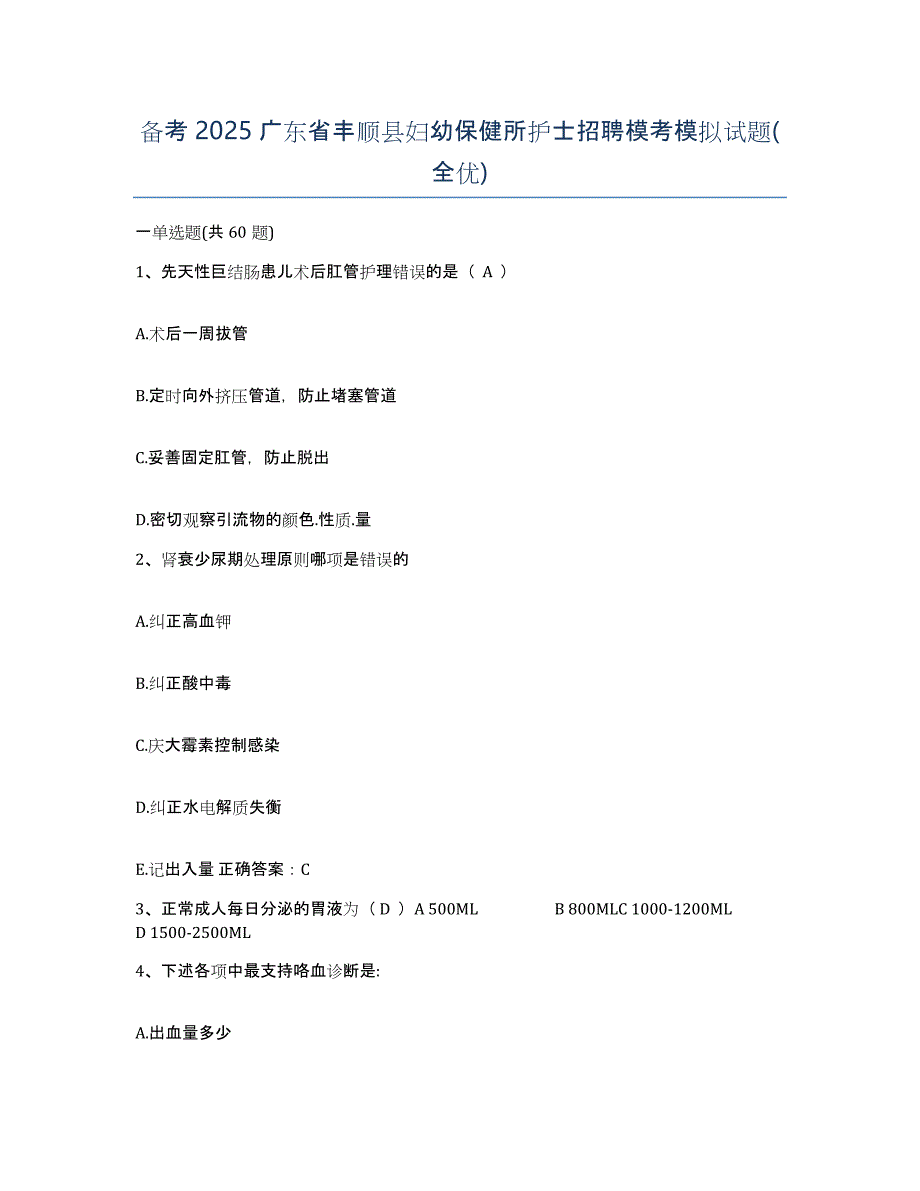 备考 2025 广东省丰顺县妇幼保健所护士招聘模考模拟试题(全优)

一单选题(共 60 题)

1、先天性巨结肠患儿术后肛管护理错误的是（ A ）

A.术后一周拔管

B.定时向外挤压管道，防止堵塞管道

C.妥善固定肛管，防止脱出

D.密切观察引流物的颜色.性质.量

2、肾衰少尿期处理原则哪项是错误的

A.纠正高血钾

B.纠正酸中毒

C.庆大霉素控制感染

D.纠正水电解质失衡

E.记出入量 正确答案：C

3、正常成人每日分泌的胃液为（ D ） A 500ML B 800MLC 1000-1200ML D 1500-2500ML

4、下述各项中最支持咯血诊断是:

A.出血量多少